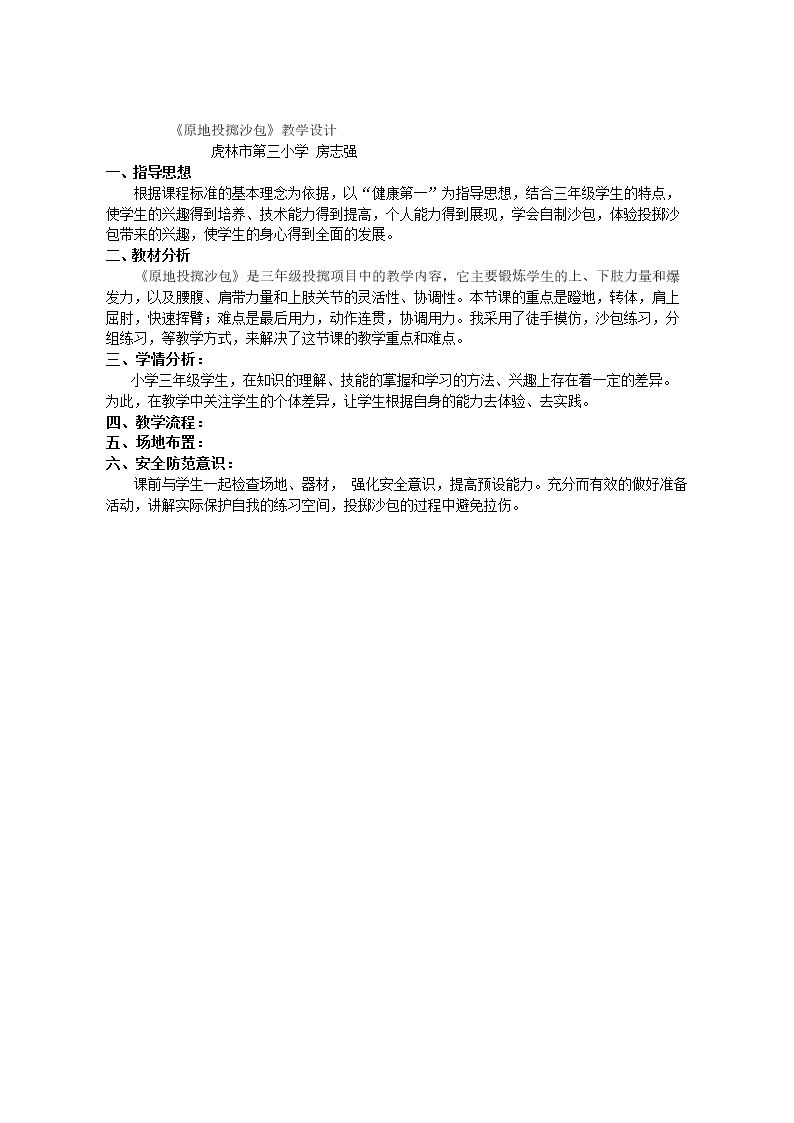 《原地投掷沙包》教学设计

虎林市第三小学 房志强

一、指导思想

根据课程标准的基本理念为依据，以“健康第一”为指导思想，结合三年级学生的特点，使学生的兴趣得到培养、技术能力得到提高，个人能力得到展现，学会自制沙包，体验投掷沙包带来的兴趣，使学生的身心得到全面的发展。

二、教材分析

《原地投掷沙包》是三年级投掷项目中的教学内容，它主要锻炼学生的上、下肢力量和爆发力，以及腰腹、肩带力量和上肢关节的灵活性、协调性。本节课的重点是蹬地，转体，肩上屈肘，快速挥臂；难点是最后用力，动作连贯，协调用力。我采用了徒手模仿，沙包练习，分组练习，等教学方式，来解决了这节课的教学重点和难点。

三、学情分析：

小学三年级学生，在知识的理解、技能的掌握和学习的方法、兴趣上存在着一定的差异。为此，在教学中关注学生的个体差异，让学生根据自身的能力去体验、去实践。

四、教学流程：

五、场地布置：

六、安全防范意识：

课前与学生一起检查场地、器材， 强化安全意识，提高预设能力。充分而有效的做好准备活动，讲解实际保护自我的练习空间，投掷沙包的过程中避免拉伤。